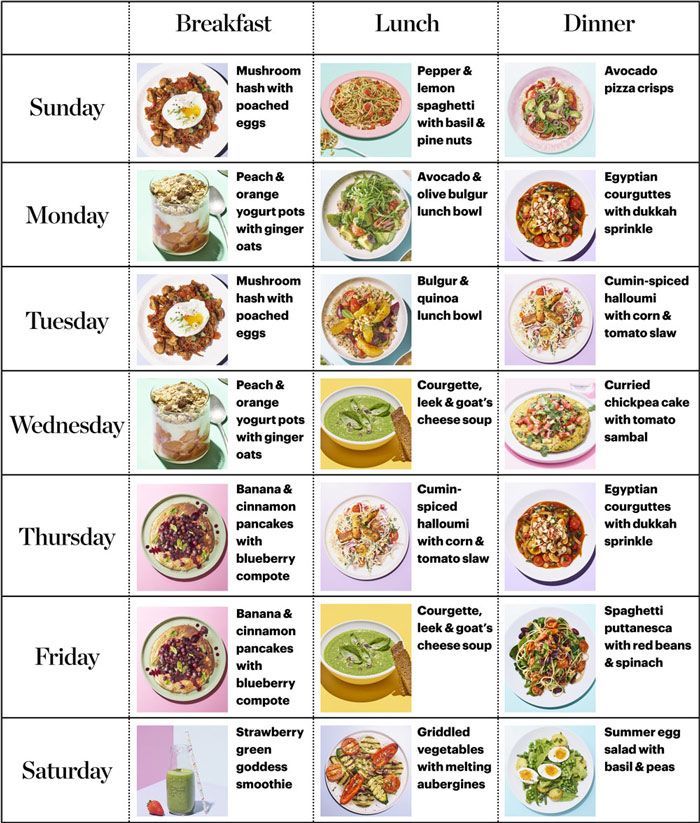 | | Breakfast | Lunch | Dinner |
|---|---|---|---|
| Sunday | Mushroom hash with poached eggs | Pepper & lemon spaghetti with basil & pine nuts | Avocado pizza crisps |
| Monday | Peach & orange yogurt pots with ginger oats | Avocado & olive bulgur lunch bowl | Egyptian courguttes with dukkah sprinkle |
| Tuesday | Mushroom hash with poached eggs | Bulgur & quinoa lunch bowl | Cumin-spiced halloumi with corn & tomato slaw |
| Wednesday | Peach & orange yogurt pots with ginger oats | Courgette, leek & goat's cheese soup | Curried chickpea cake with tomato sambal |
| Thursday | Banana & cinnamon pancakes with blueberry compote | Cumin-spiced halloumi with corn & tomato slaw | Egyptian courguttes with dukkah sprinkle |
| Friday | Banana & cinnamon pancakes with blueberry compote | Courgette, leek & goat's cheese soup | Spaghetti puttanesca with red beans & spinach |
| Saturday | Strawberry green goddess smoothie | Griddled vegetables with melting aubergines | Summer egg salad with basil & peas |